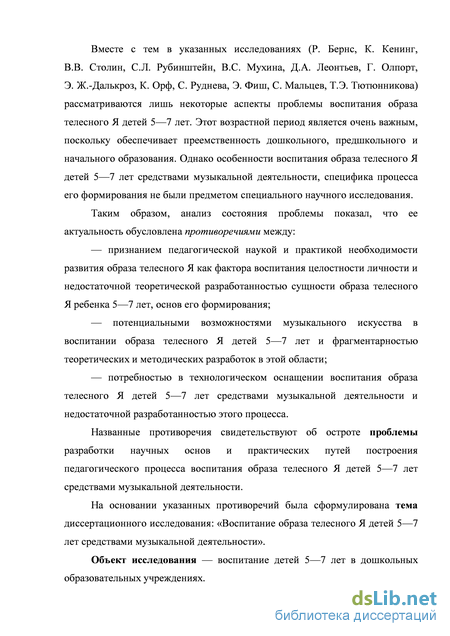 Вместе с тем в указанных исследованиях (Р. Бернс, К. Кенинг, В.В. Столин, С.Л. Рубинштейн, В.С. Мухина, Д.А. Леонтьев, Г. Олпорт, Э. Ж.-Далькроз, К. Орф, С. Руднева, Э. Фиш, С. Мальцев, Т.Э. Тютюнникова) рассматриваются лишь некоторые аспекты проблемы воспитания образа телесного Я детей 5—7 лет. Этот возрастной период является очень важным, поскольку обеспечивает преемственность дошкольного, предшкольного и начального образования. Однако особенности воспитания образа телесного Я детей 5—7 лет средствами музыкальной деятельности, специфика процесса его формирования не были предметом специального научного исследования.

Таким образом, анализ состояния проблемы показал, что ее актуальность обусловлена противоречиями между:

— признанием педагогической наукой и практикой необходимости развития образа телесного Я как фактора воспитания целостности личности и недостаточной теоретической разработанностью сущности образа телесного Я ребенка 5—7 лет, основ его формирования;

— потенциальными возможностями музыкального искусства в воспитании образа телесного Я детей 5—7 лет и фрагментарностью теоретических и методических разработок в этой области;

— потребностью в технологическом оснащении воспитания образа телесного Я детей 5—7 лет средствами музыкальной деятельности и недостаточной разработанностью этого процесса.

Названные противоречия свидетельствуют об остроте проблемы разработки научных основ и практических путей построения педагогического процесса воспитания образа телесного Я детей 5—7 лет средствами музыкальной деятельности.

На основании указанных противоречий была сформулирована тема диссертационного исследования: «Воспитание образа телесного Я детей 5—7 лет средствами музыкальной деятельности».

Объект исследования — воспитание детей 5—7 лет в дошкольных образовательных учреждениях.

dsLib.net
библиотека диссертаций